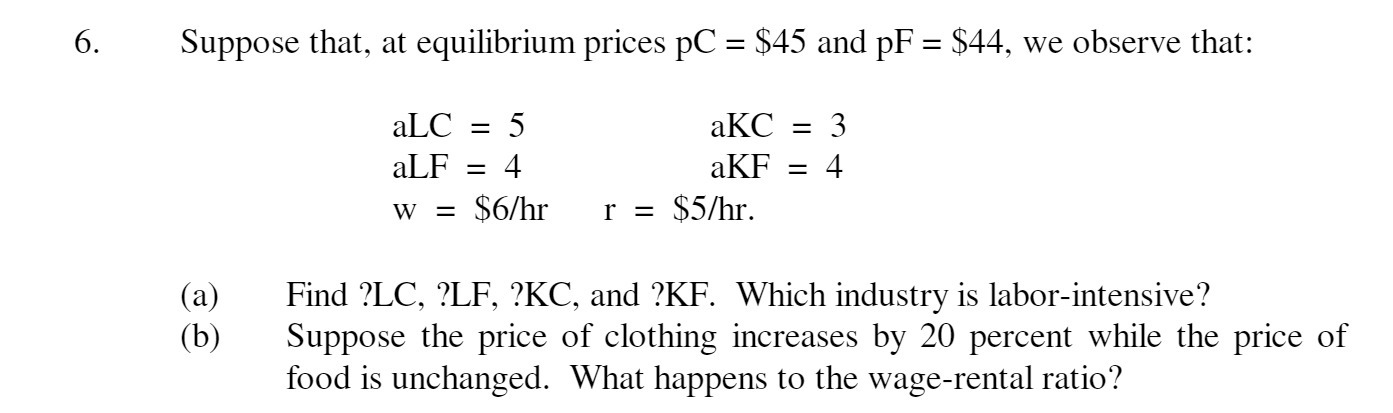 6. Suppose that, at equilibrium prices pC = \$45 and pF = \$44, we observe that:

aLC = 5 aKC = 3
aLF = 4 aKF = 4
w = \$6/hr r = \$5/hr.

(a) Find ?LC, ?LF, ?KC, and ?KF. Which industry is labor-intensive?
(b) Suppose the price of clothing increases by 20 percent while the price of food is unchanged. What happens to the wage-rental ratio?